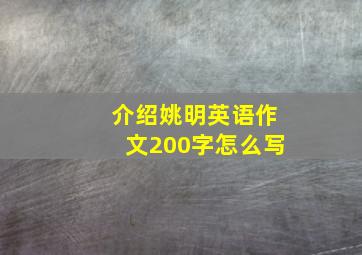 介绍姚明英语作文200字怎么写